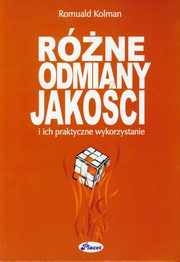 Romuald Kolman

RÓŻNE ODMIANY JAKOŚCI

i ich praktyczne wykorzystanie

Placet